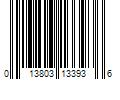 0 13803 13393 6